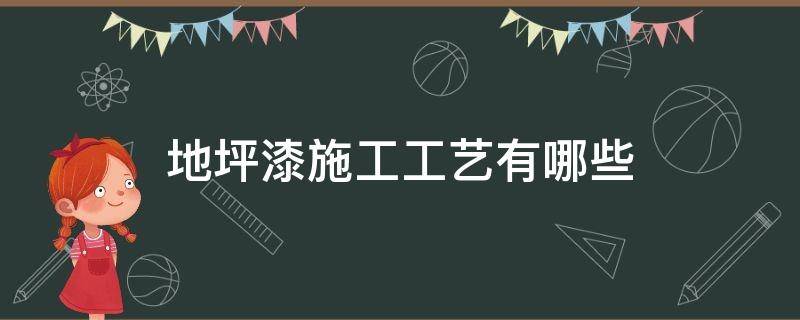 地坪漆施工工艺有哪些